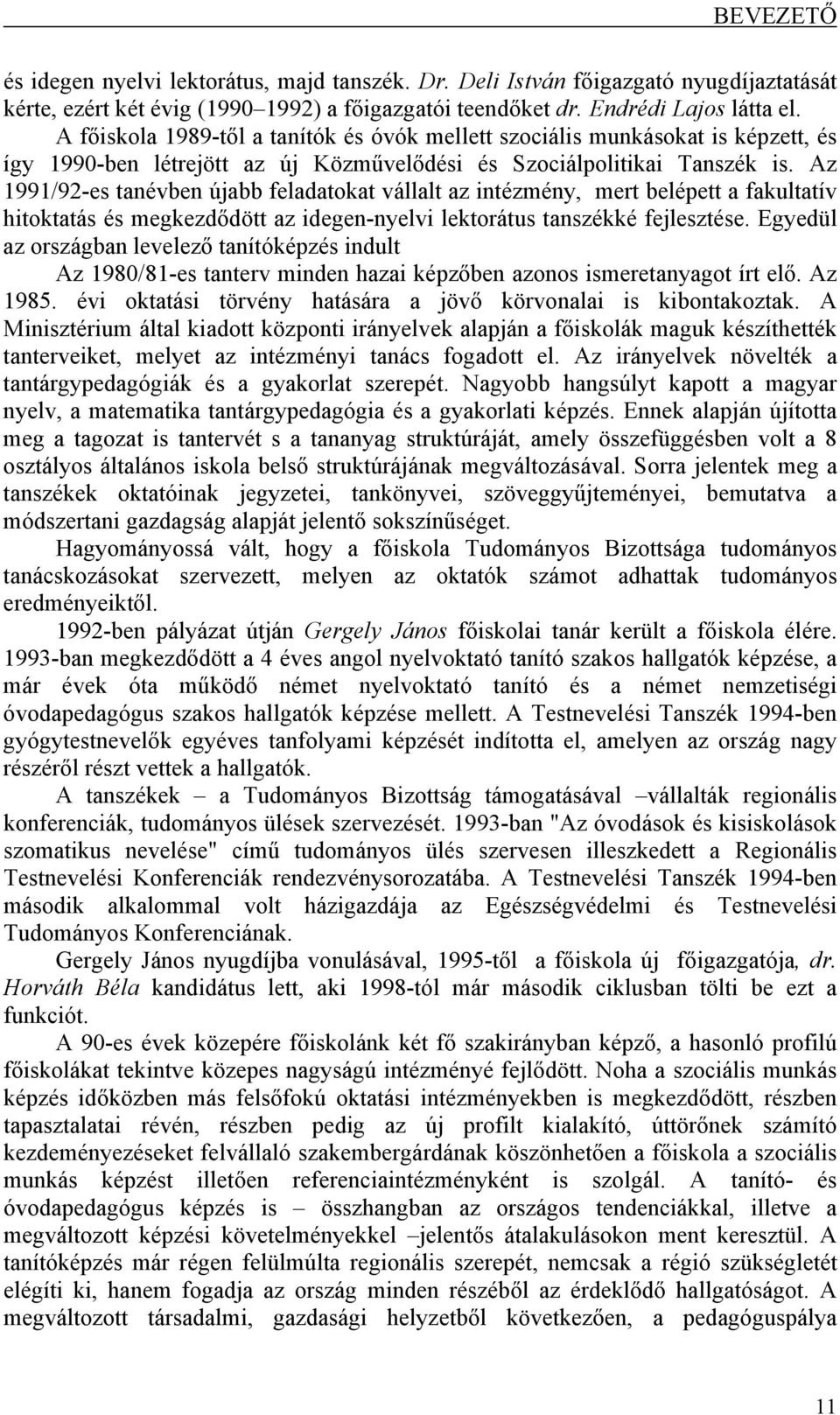 BEVEZETŐ

és idegen nyelvi lektorátus, majd tanszék. Dr. Deli István főigazgató nyugdíjaztatását kérte, ezért két évig (1990–1992) a főigazgatói teendőket dr. Endrédi Lajos látta el.

A főiskola 1989-től a tanítók és óvók mellett szociális munkásokat is képzett, és így 1990-ben létrejött az új Közművelődési és Szociálpolitikai Tanszék is. Az 1991/92-es tanévben újabb feladatokat vállalt az intézmény, mert belépett a fakultatív hitoktatás és megkezdődött az idegen-nyelvi lektorátus tanszékké fejlesztése. Egyedül az országban levelező tanítóképzés indult

Az 1980/81-es tanterv minden hazai képzőben azonos ismeretanyagot írt elő. Az 1985. évi oktatási törvény hatására a jövő körvonalai is kibontakoztak. A Minisztérium által kiadott központi irányelvek alapján a főiskolák maguk készíthették tanterveiket, melyet az intézményi tanács fogadott el. Az irányelvek növelték a tantárgypedagógiák és a gyakorlat szerepét. Nagyobb hangsúlyt kapott a magyar nyelv, a matematika tantárgypedagógia és a gyakorlati képzés. Ennek alapján újította meg a tagozat is tantervét s a tananyag struktúráját, amely összefüggésben volt a 8 osztályos általános iskola belső struktúrájának megváltozásával. Sorra jelentek meg a tanszékek oktatóinak jegyzetei, tankönyvei, szöveggyűjteményei, bemutatva a módszertani gazdagság alapját jelentő sokszínűséget.

Hagyományossá vált, hogy a főiskola Tudományos Bizottsága tudományos tanácskozásokat szervezett, melyen az oktatók számot adhattak tudományos eredményeiktől.

1992-ben pályázat útján Gergely János főiskolai tanár került a főiskola élére. 1993-ban megkezdődött a 4 éves angol nyelvoktató tanító szakos hallgatók képzése, a már évek óta működő német nyelvoktató tanító és a német nemzetiségi óvodapedagógus szakos hallgatók képzése mellett. A Testnevelési Tanszék 1994-ben gyógytestnevelők egyéves tanfolyami képzését indította el, amelyen az ország nagy részéről részt vettek a hallgatók.

A tanszékek – a Tudományos Bizottság támogatásával –vállalták regionális konferenciák, tudományos ülések szervezését. 1993-ban "Az óvodások és kisiskolások szomatikus nevelése" című tudományos ülés szervesen illeszkedett a Regionális Testnevelési Konferenciák rendezvénysorozatába. A Testnevelési Tanszék 1994-ben második alkalommal volt házigazdája az Egészségvédelmi és Testnevelési Tudományos Konferenciának.

Gergely János nyugdíjba vonulásával, 1995-től a főiskola új főigazgatója, dr. Horváth Béla kandidátus lett, aki 1998-tól már második ciklusban tölti be ezt a funkciót.

A 90-es évek közepére főiskolánk két fő szakirányban képző, a hasonló profilú főiskolákat tekintve közepes nagyságú intézményé fejlődött. Noha a szociális munkás képzés időközben más felsőfokú oktatási intézményekben is megkezdődött, részben tapasztalatai révén, részben pedig az új profilt kialakító, úttörőnek számító kezdeményezéseket felvállaló szakembergárdának köszönhetően a főiskola a szociális munkás képzést illetően referenciaintézményként is szolgál. A tanító- és óvodapedagógus képzés is – összhangban az országos tendenciákkal, illetve a megváltozott képzési követelményekkel –jelentős átalakulásokon ment keresztül. A tanítóképzés már régen felülmúlta regionális szerepét, nemcsak a régió szükségletét elégíti ki, hanem fogadja az ország minden részéből az érdeklődő hallgatóságot. A megváltozott társadalmi, gazdasági helyzetből következően, a pedagóguspálya

11